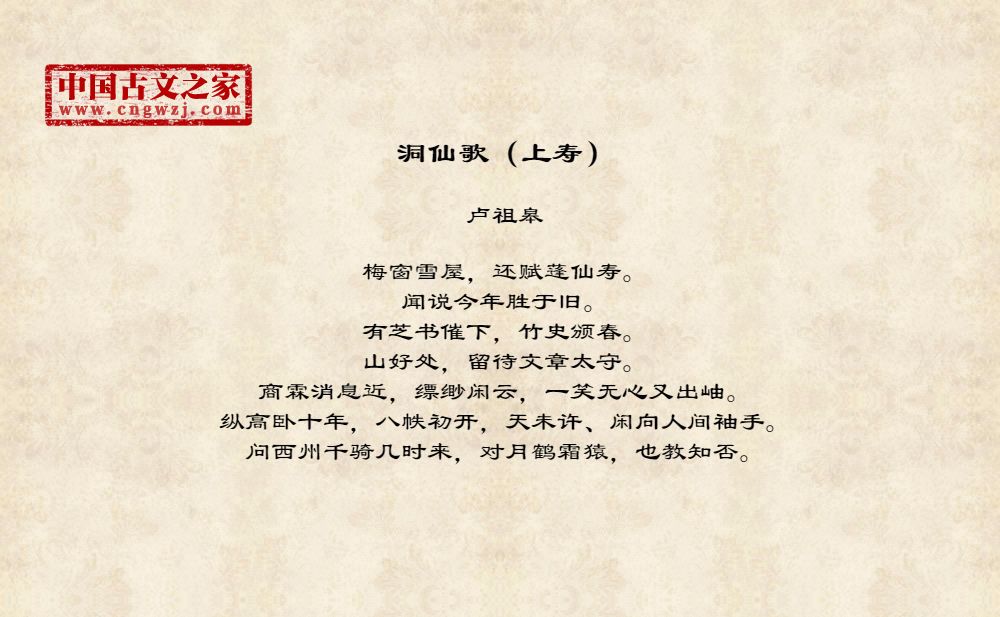 中国古文之家
www.cngwzj.com

洞仙歌（上寿）

卢祖皋

梅窗雪屋，还赋蓬仙寿。
闻说今年胜于旧。
有芝书催下，竹史颁春。
山好处，留待文章太守。
商霖消息近，缥缈闲云，一笑无心又出岫。
纵高卧十年，八帙初开，天未许、闲向人间袖手。
问西州千骑几时来，对月鹤霜猿，也教知否。